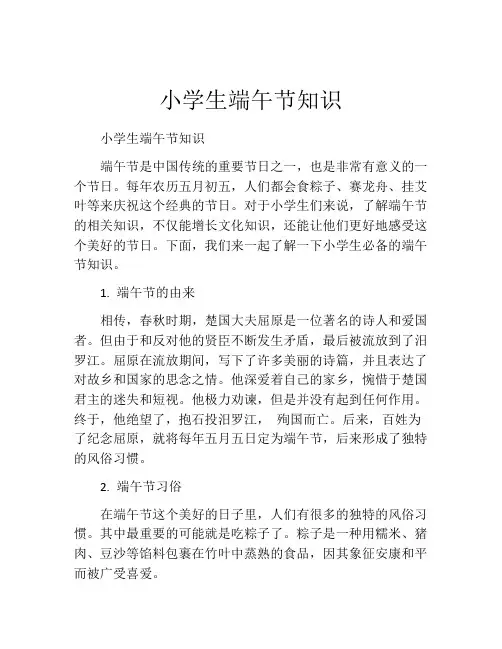 小学生端午节知识

小学生端午节知识

端午节是中国传统的重要节日之一，也是非常有意义的一个节日。每年农历五月初五，人们都会食粽子、赛龙舟、挂艾叶等来庆祝这个经典的节日。对于小学生们来说，了解端午节的相关知识，不仅能增长文化知识，还能让他们更好地感受这个美好的节日。下面，我们来一起了解一下小学生必备的端午节知识。

1. 端午节的由来

相传，春秋时期，楚国大夫屈原是一位著名的诗人和爱国者。但由于和反对他的贤臣不断发生矛盾，最后被流放到了汨罗江。屈原在流放期间，写下了许多美丽的诗篇，并且表达了对故乡和国家的思念之情。他深爱着自己的家乡，惋惜于楚国君主的迷失和短视。他极力劝谏，但是并没有起到任何作用。终于，他绝望了，抱石投汨罗江， 殉国而亡。后来，百姓为了纪念屈原，就将每年五月五日定为端午节，后来形成了独特的风俗习惯。

2. 端午节习俗

在端午节这个美好的日子里，人们有很多的独特的风俗习惯。其中最重要的可能就是吃粽子了。粽子是一种用糯米、猪肉、豆沙等馅料包裹在竹叶中蒸熟的食品，因其象征安康和平而被广受喜爱。